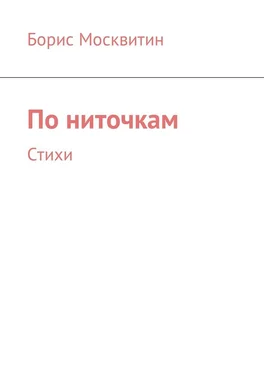 Борис Москвитин

По ниточкам

Стихи